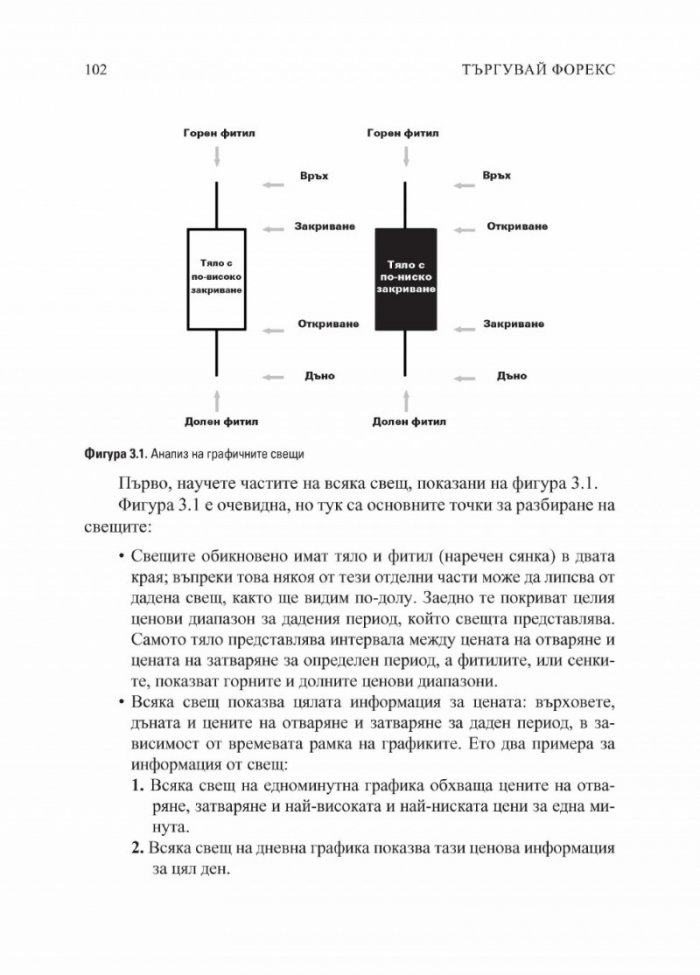 102 ТЪРГУВАЙ ФОРЕКС

Горен фитил
Връх
Закриване
Тяло с по-високо закриване
Откриване
Дъно
Долен фитил

Горен фитил
Връх
Откриване
Тяло с по-ниско закриване
Закриване
Дъно
Долен фитил

Фигура 3.1. Анализ на графичните свещи

Първо, научете частите на всяка свещ, показани на фигура 3.1.

Фигура 3.1 е очевидна, но тук са основните точки за разбиране на свещите:

• Свещите обикновено имат тяло и фитил (наречен сянка) в двата края; въпреки това някоя от тези отделни части може да липсва от дадена свещ, както ще видим по-долу. Заедно те покриват целия ценови диапазон за дадения период, който свещта представлява. Самото тяло представлява интервала между цената на отваряне и цената на затваряне за определен период, а фитилите, или сенките, показват горните и долните ценови диапазони.

• Всяка свещ показва цялата информация за цената: върховете, дъната и цените на отваряне и затваряне за даден период, в зависимост от времевата рамка на графиките. Ето два примера за информация от свещ:

1. Всяка свещ на едноминутна графика обхваща цените на отваряне, затваряне и най-високата и най-ниската цени за една минута.

2. Всяка свещ на дневна графика показва тази ценова информация за цял ден.